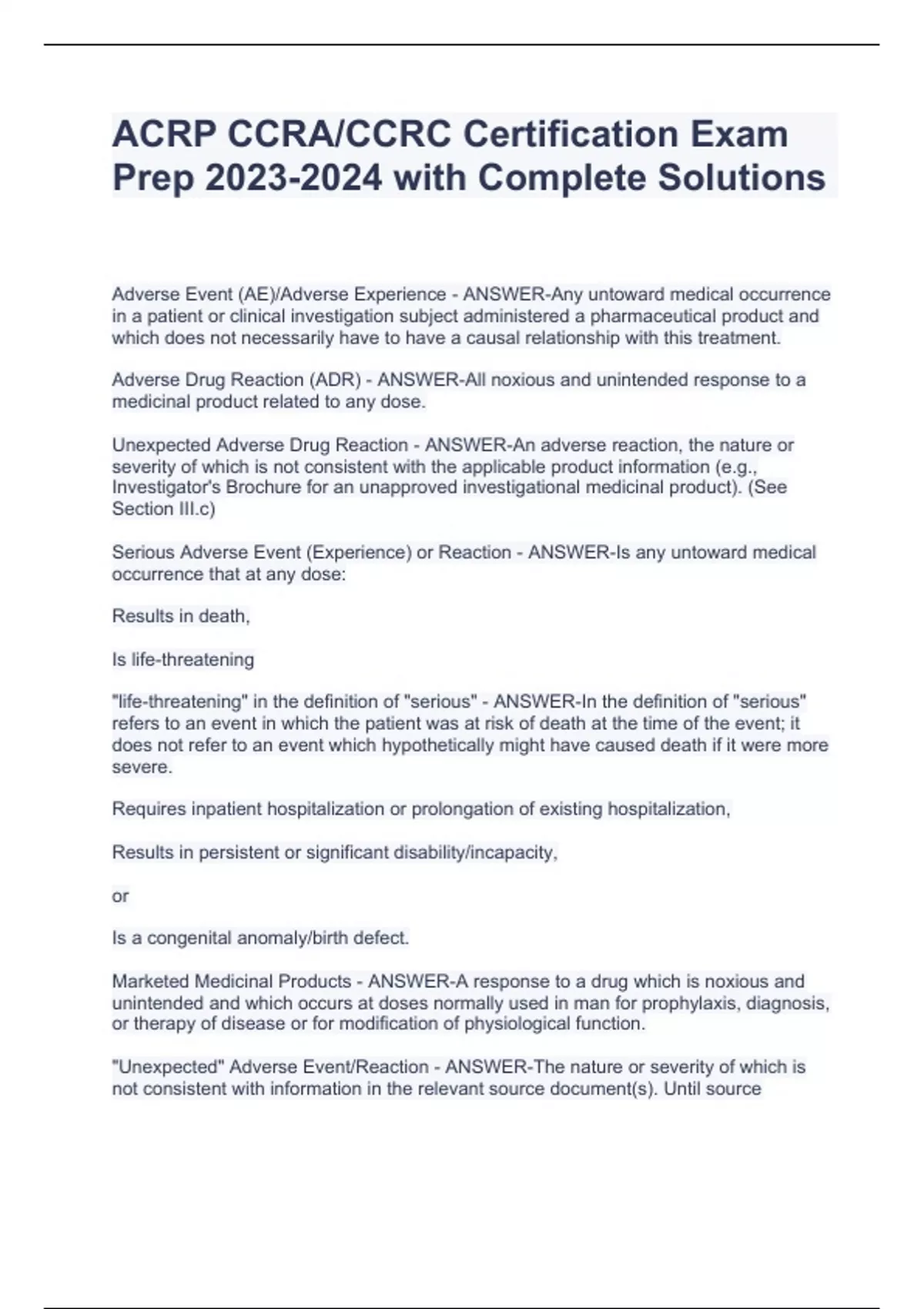 ACRP CCRA/CCRC Certification Exam Prep 2023-2024 with Complete Solutions

Adverse Event (AE)/Adverse Experience - ANSWER-Any untoward medical occurrence in a patient or clinical investigation subject administered a pharmaceutical product and which does not necessarily have to have a causal relationship with this treatment.

Adverse Drug Reaction (ADR) - ANSWER-All noxious and unintended response to a medicinal product related to any dose.

Unexpected Adverse Drug Reaction - ANSWER-An adverse reaction, the nature or severity of which is not consistent with the applicable product information (e.g., Investigator's Brochure for an unapproved investigational medicinal product). (See Section III.c)

Serious Adverse Event (Experience) or Reaction - ANSWER-Is any untoward medical occurrence that at any dose:

Results in death,

Is life-threatening

"life-threatening" in the definition of "serious" - ANSWER-In the definition of "serious" refers to an event in which the patient was at risk of death at the time of the event; it does not refer to an event which hypothetically might have caused death if it were more severe.

Requires inpatient hospitalization or prolongation of existing hospitalization,

Results in persistent or significant disability/incapacity,

or

Is a congenital anomaly/birth defect.

Marketed Medicinal Products - ANSWER-A response to a drug which is noxious and unintended and which occurs at doses normally used in man for prophylaxis, diagnosis, or therapy of disease or for modification of physiological function.

"Unexpected" Adverse Event/Reaction - ANSWER-The nature or severity of which is not consistent with information in the relevant source document(s). Until source